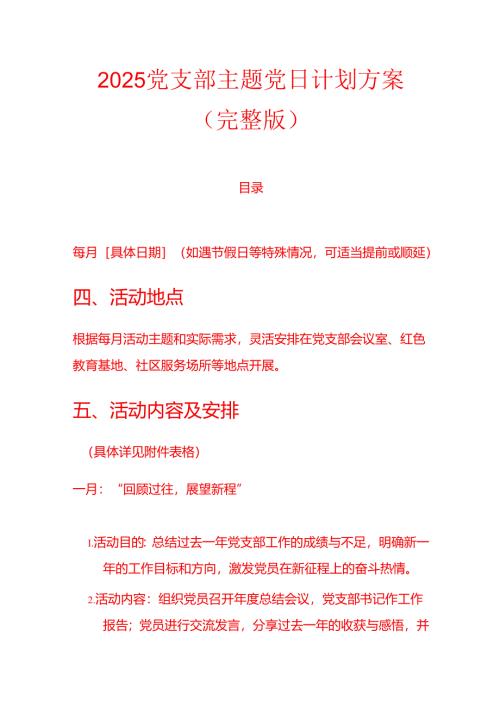 2025党支部主题党日计划方案
（完整版）

目录

每月［具体日期］（如遇节假日等特殊情况，可适当提前或顺延）

四、活动地点

根据每月活动主题和实际需求，灵活安排在党支部会议室、红色教育基地、社区服务场所等地点开展。

五、活动内容及安排

（具体详见附件表格）

一月：“回顾过往，展望新程”

1.活动目的：总结过去一年党支部工作的成绩与不足，明确新一年的工作目标和方向，激发党员在新征程上的奋斗热情。

2.活动内容：组织党员召开年度总结会议，党支部书记作工作报告；党员进行交流发言，分享过去一年的收获与感悟，并